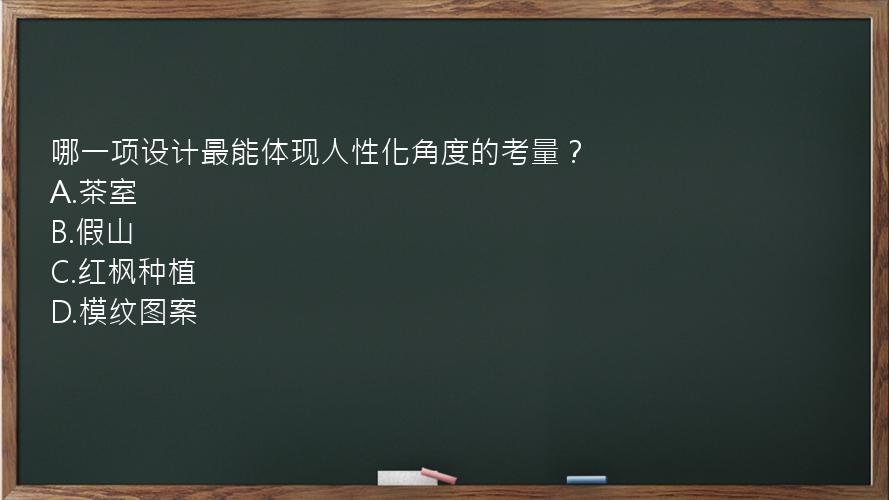 哪一项设计最能体现人性化角度的考量？
A.茶室
B.假山
C.红枫种植
D.模纹图案